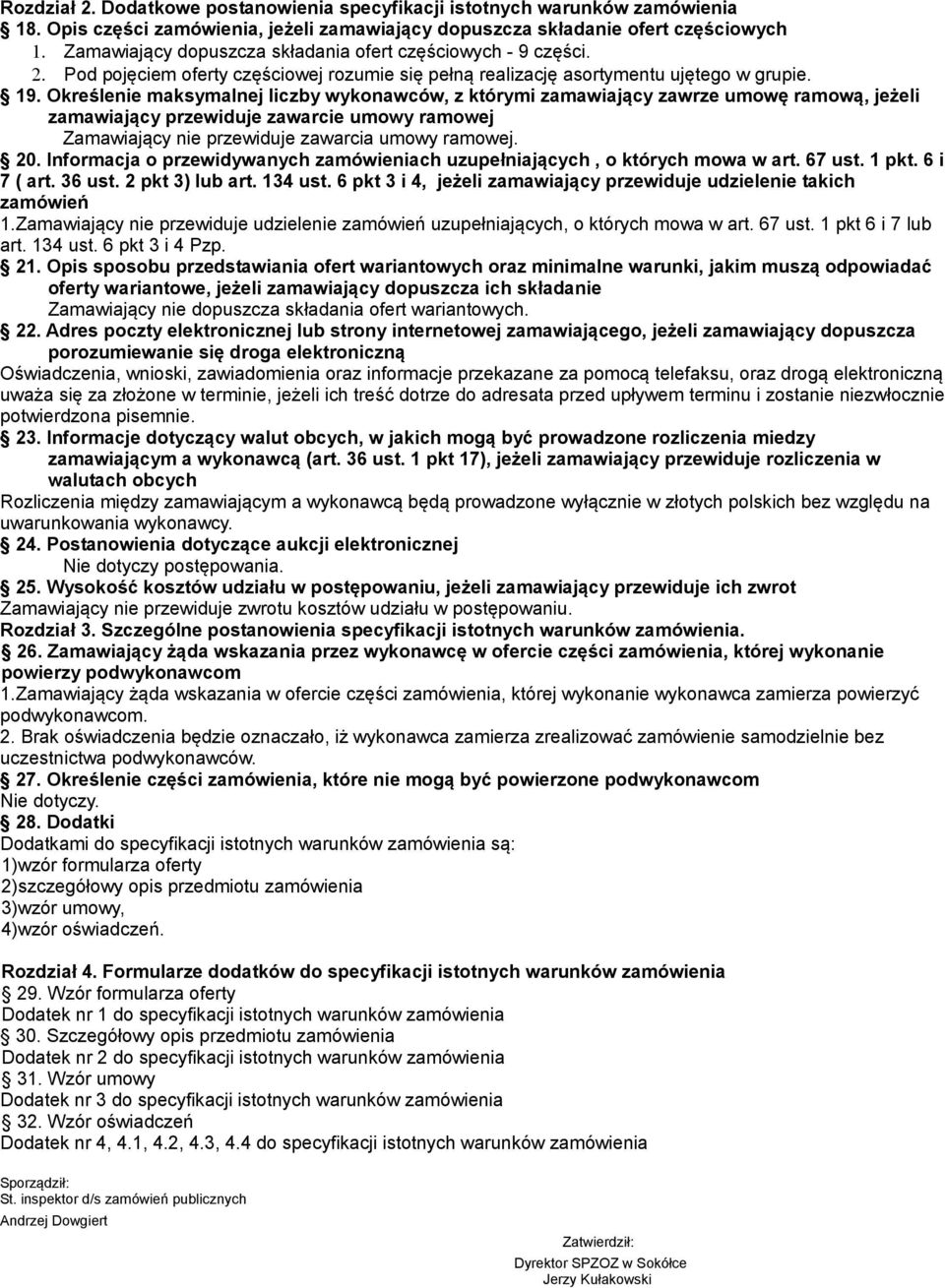 Rozdział 2. Dodatkowe postanowienia specyfikacji istotnych warunków zamówienia
18. Opis części zamówienia, jeżeli zamawiający dopuszcza składanie ofert częściowych
1. Zamawiający dopuszcza składania ofert częściowych - 9 części.
2. Pod pojęciem oferty częściowej rozumie się pełną realizację asortymentu ujętego w grupie.

19. Określenie maksymalnej liczby wykonawców, z którymi zamawiający zawrze umowę ramową, jeżeli zamawiający przewiduje zawarcie umowy ramowej
Zamawiający nie przewiduje zawarcia umowy ramowej.

20. Informacja o przewidywanych zamówieniach uzupełniających , o których mowa w art. 67 ust. 1 pkt. 6 i 7 ( art. 36 ust. 2 pkt 3) lub art. 134 ust. 6 pkt 3 i 4, jeżeli zamawiający przewiduje udzielenie takich zamówień
1.Zamawiający nie przewiduje udzielenie zamówień uzupełniających, o których mowa w art. 67 ust. 1 pkt 6 i 7 lub art. 134 ust. 6 pkt 3 i 4 Pzp.

21. Opis sposobu przedstawiania ofert wariantowych oraz minimalne warunki, jakim muszą odpowiadać oferty wariantowe, jeżeli zamawiający dopuszcza ich składanie
Zamawiający nie dopuszcza składania ofert wariantowych.

22. Adres poczty elektronicznej lub strony internetowej zamawiającego, jeżeli zamawiający dopuszcza porozumiewanie się droga elektroniczną
Oświadczenia, wnioski, zawiadomienia oraz informacje przekazane za pomocą telefaksu, oraz drogą elektroniczną uważa się za złożone w terminie, jeżeli ich treść dotrze do adresata przed upływem terminu i zostanie niezwłocznie potwierdzona pisemnie.

23. Informacje dotyczący walut obcych, w jakich mogą być prowadzone rozliczenia miedzy zamawiającym a wykonawcą (art. 36 ust. 1 pkt 17), jeżeli zamawiający przewiduje rozliczenia w walutach obcych
Rozliczenia między zamawiającym a wykonawcą będą prowadzone wyłącznie w złotych polskich bez względu na uwarunkowania wykonawcy.

24. Postanowienia dotyczące aukcji elektronicznej
Nie dotyczy postępowania.

25. Wysokość kosztów udziału w postępowaniu, jeżeli zamawiający przewiduje ich zwrot
Zamawiający nie przewiduje zwrotu kosztów udziału w postępowaniu.

Rozdział 3. Szczególne postanowienia specyfikacji istotnych warunków zamówienia.

26. Zamawiający żąda wskazania przez wykonawcę w ofercie części zamówienia, której wykonanie powierzy podwykonawcom
1.Zamawiający żąda wskazania w ofercie części zamówienia, której wykonanie wykonawca zamierza powierzyć podwykonawcom.
2. Brak oświadczenia będzie oznaczało, iż wykonawca zamierza zrealizować zamówienie samodzielnie bez uczestnictwa podwykonawców.

27. Określenie części zamówienia, które nie mogą być powierzone podwykonawcom
Nie dotyczy.

28. Dodatki
Dodatkami do specyfikacji istotnych warunków zamówienia są:
1)wzór formularza oferty
2)szczegółowy opis przedmiotu zamówienia
3)wzór umowy,
4)wzór oświadczeń.

Rozdział 4. Formularze dodatków do specyfikacji istotnych warunków zamówienia
29. Wzór formularza oferty
Dodatek nr 1 do specyfikacji istotnych warunków zamówienia
30. Szczegółowy opis przedmiotu zamówienia
Dodatek nr 2 do specyfikacji istotnych warunków zamówienia
31. Wzór umowy
Dodatek nr 3 do specyfikacji istotnych warunków zamówienia
32. Wzór oświadczeń
Dodatek nr 4, 4.1, 4.2, 4.3, 4.4 do specyfikacji istotnych warunków zamówienia

Sporządził:
St. inspektor d/s zamówień publicznych
Andrzej Dowgiert

Zatwierdził:
Dyrektor SPZOZ w Sokółce
Jerzy Kułakowski